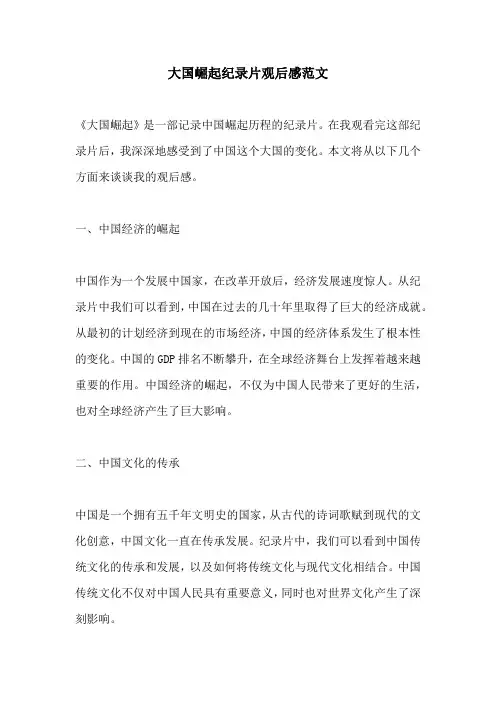 大国崛起纪录片观后感范文

《大国崛起》是一部记录中国崛起历程的纪录片。在我观看完这部纪录片后，我深深地感受到了中国这个大国的变化。本文将从以下几个方面来谈谈我的观后感。

一、中国经济的崛起

中国作为一个发展中国家，在改革开放后，经济发展速度惊人。从纪录片中我们可以看到，中国在过去的几十年里取得了巨大的经济成就。从最初的计划经济到现在的市场经济，中国的经济体系发生了根本性的变化。中国的GDP排名不断攀升，在全球经济舞台上发挥着越来越重要的作用。中国经济的崛起，不仅为中国人民带来了更好的生活，也对全球经济产生了巨大影响。

二、中国文化的传承

中国是一个拥有五千年文明史的国家，从古代的诗词歌赋到现代的文化创意，中国文化一直在传承发展。纪录片中，我们可以看到中国传统文化的传承和发展，以及如何将传统文化与现代文化相结合。中国传统文化不仅对中国人民具有重要意义，同时也对世界文化产生了深刻影响。